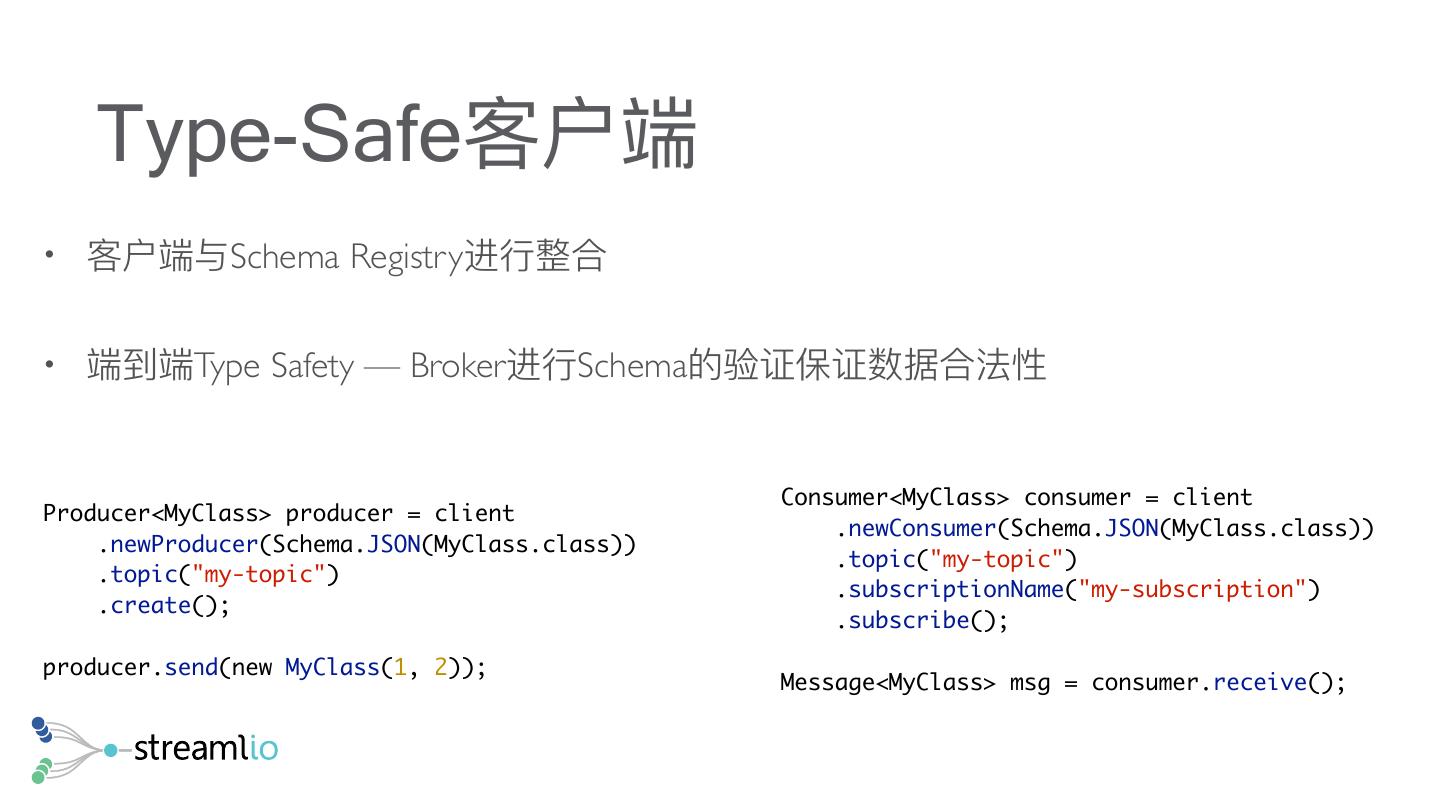 Type-Safe客户端

• 客户端与Schema Registry进行整合

• 端到端Type Safety — Broker进行Schema的验证保证数据合法性

Producer<MyClass> producer = client
    .newProducer(Schema.JSON(MyClass.class))
    .topic("my-topic")
    .create();

producer.send(new MyClass(1, 2));

Consumer<MyClass> consumer = client
    .newConsumer(Schema.JSON(MyClass.class))
    .topic("my-topic")
    .subscriptionName("my-subscription")
    .subscribe();

Message<MyClass> msg = consumer.receive();

streamlio